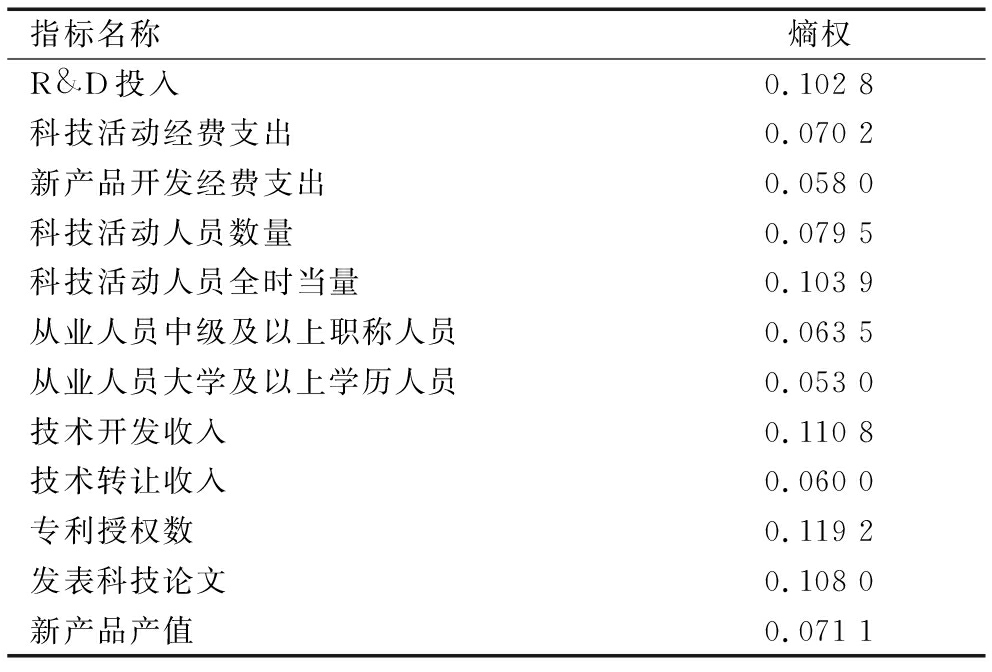 | 指标名称 | 熵权 |
|---|---|
| R&D投入 | 0.102 8 |
| 科技活动经费支出 | 0.070 2 |
| 新产品开发经费支出 | 0.058 0 |
| 科技活动人员数量 | 0.079 5 |
| 科技活动人员全时当量 | 0.103 9 |
| 从业人员中级及以上职称人员 | 0.063 5 |
| 从业人员大学及以上学历人员 | 0.053 0 |
| 技术开发收入 | 0.110 8 |
| 技术转让收入 | 0.060 0 |
| 专利授权数 | 0.119 2 |
| 发表科技论文 | 0.108 0 |
| 新产品产值 | 0.071 1 |